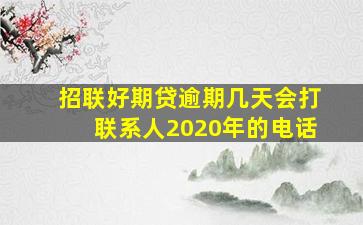 招联好期贷逾期几天会打联系人2020年的电话